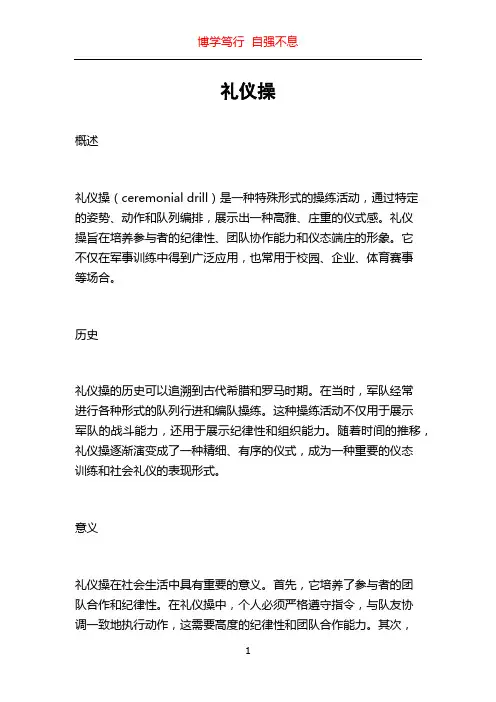 博学笃行 自强不息

礼仪操

概述

礼仪操（ceremonial drill）是一种特殊形式的操练活动，通过特定的姿势、动作和队列编排，展示出一种高雅、庄重的仪式感。礼仪操旨在培养参与者的纪律性、团队协作能力和仪态端庄的形象。它不仅在军事训练中得到广泛应用，也常用于校园、企业、体育赛事等场合。

历史

礼仪操的历史可以追溯到古代希腊和罗马时期。在当时，军队经常进行各种形式的队列行进和编队操练。这种操练活动不仅用于展示军队的战斗能力，还用于展示纪律性和组织能力。随着时间的推移，礼仪操逐渐演变成了一种精细、有序的仪式，成为一种重要的仪态训练和社会礼仪的表现形式。

意义

礼仪操在社会生活中具有重要的意义。首先，它培养了参与者的团队合作和纪律性。在礼仪操中，个人必须严格遵守指令，与队友协调一致地执行动作，这需要高度的纪律性和团队合作能力。其次，

1